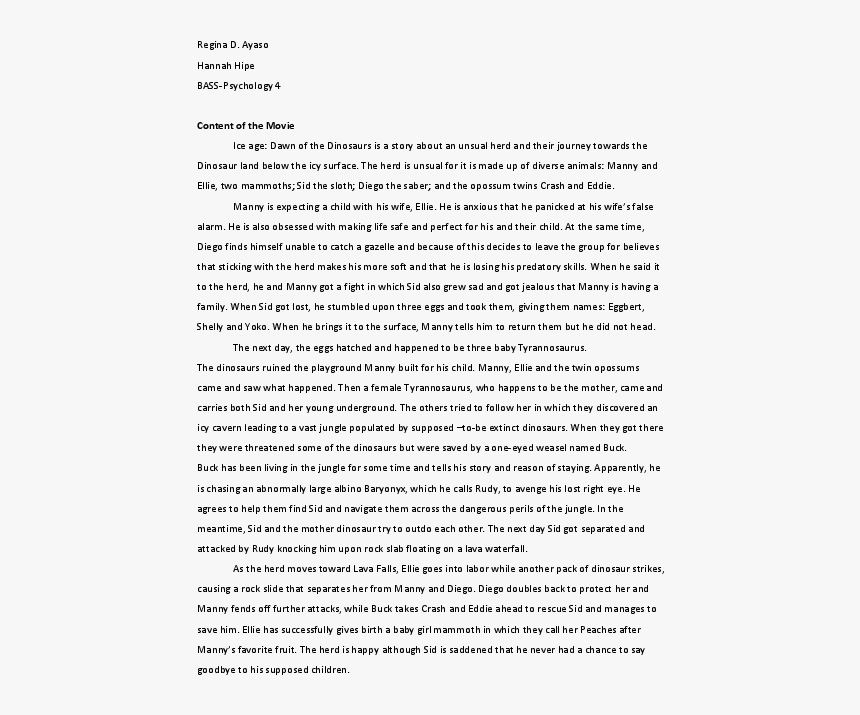 Regina D. Ayaso

Hannah Hipe

BASS-Psychology 4

Content of the Movie

Ice age: Dawn of the Dinosaurs is a story about an unsual herd and their journey towards the Dinosaur land below the icy surface. The herd is unsual for it is made up of diverse animals: Manny and Ellie, two mammoths; Sid the sloth; Diego the saber; and the opossum twins Crash and Eddie.

Manny is expecting a child with his wife, Ellie. He is anxious that he panicked at his wife's false alarm. He is also obsessed with making life safe and perfect for his and their child. At the same time, Diego finds himself unable to catch a gazelle and because of this decides to leave the group for believes that sticking with the herd makes his more soft and that he is losing his predatory skills. When he said it to the herd, he and Manny got a fight in which Sid also grew sad and got jealous that Manny is having a family. When Sid got lost, he stumbled upon three eggs and took them, giving them names: Eggbert, Shelly and Yoko. When he brings it to the surface, Manny tells him to return them but he did not head.

The next day, the eggs hatched and happened to be three baby Tyrannosaurus. The dinosaurs ruined the playground Manny built for his child. Manny, Ellie and the twin opossums came and saw what happened. Then a female Tyrannosaurus, who happens to be the mother, came and carries both Sid and her young underground. The others tried to follow her in which they discovered an icy cavern leading to a vast jungle populated by supposed –to-be extinct dinosaurs. When they got there they were threatened some of the dinosaurs but were saved by a one-eyed weasel named Buck. Buck has been living in the jungle for some time and tells his story and reason of staying. Apparently, he is chasing an abnormally large albino Baryonyx, which he calls Rudy, to avenge his lost right eye. He agrees to help them find Sid and navigate them across the dangerous perils of the jungle. In the meantime, Sid and the mother dinosaur try to outdo each other. The next day Sid got separated and attacked by Rudy knocking him upon rock slab floating on a lava waterfall.

As the herd moves toward Lava Falls, Ellie goes into labor while another pack of dinosaur strikes, causing a rock slide that separates her from Manny and Diego. Diego doubles back to protect her and Manny fends off further attacks, while Buck takes Crash and Eddie ahead to rescue Sid and manages to save him. Ellie has successfully gives birth a baby girl mammoth in which they call her Peaches after Manny's favorite fruit. The herd is happy although Sid is saddened that he never had a chance to say goodbye to his supposed children.